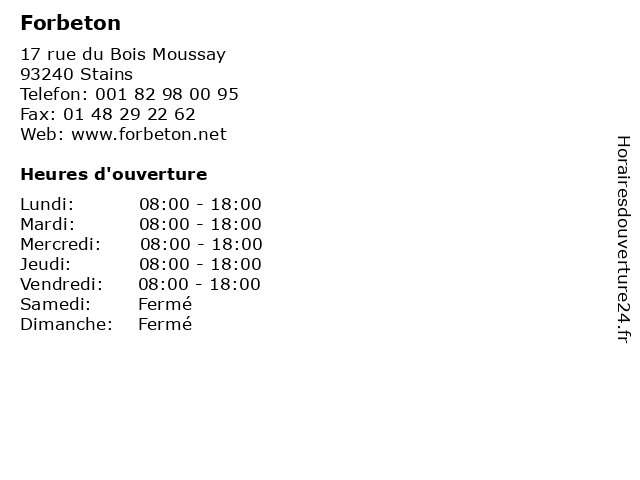 Forbeton

17 rue du Bois Moussay
93240 Stains
Telefon: 001 82 98 00 95
Fax: 01 48 29 22 62
Web: www.forbeton.net

Heures d'ouverture

Lundi: 08:00 - 18:00
Mardi: 08:00 - 18:00
Mercredi: 08:00 - 18:00
Jeudi: 08:00 - 18:00
Vendredi: 08:00 - 18:00
Samedi: Fermé
Dimanche: Fermé

Horairesdouverture24.fr